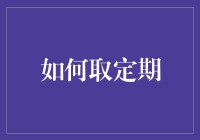 如何取定期